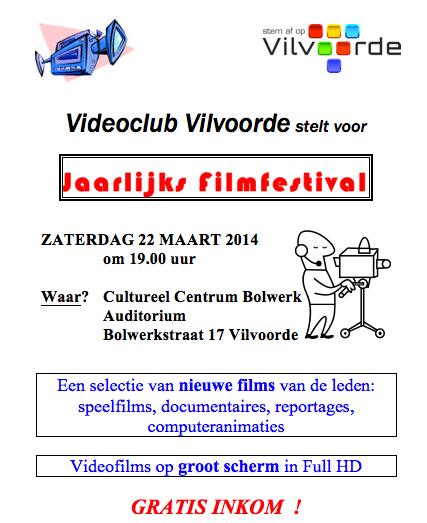 stem af op
Vilvoorde

Videoclub Vilvoorde stelt voor

Jaarlijks Filmfestival

ZATERDAG 22 MAART 2014
om 19.00 uur

Waar? Cultureel Centrum Bolwerk
Auditorium
Bolwerkstraat 17 Vilvoorde

Een selectie van nieuwe films van de leden: speelfilms, documentaires, reportages, computeranimaties

Videofilms op groot scherm in Full HD

GRATIS INKOM !